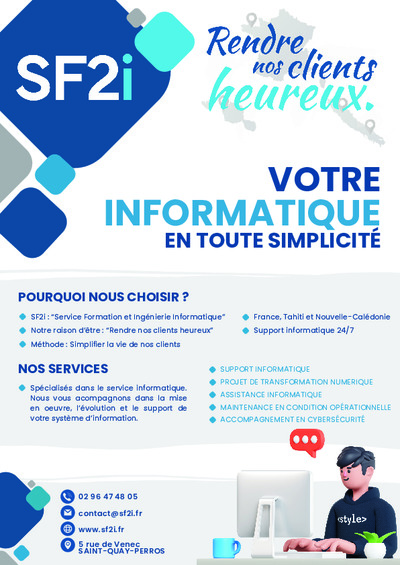 SF2i

Rendre nos clients heureux.

VOTRE INFORMATIQUE EN TOUTE SIMPLICITÉ

POURQUOI NOUS CHOISIR ?

SF2i : "Service Formation et Ingénierie Informatique"

Notre raison d'être : "Rendre nos clients heureux"

Méthode : Simplifier la vie de nos clients

France, Tahiti et Nouvelle-Calédonie

Support informatique 24/7

NOS SERVICES

Spécialisés dans le service informatique. Nous vous acompagnons dans la mise en oeuvre, l'évolution et le support de votre système d'information.

SUPPORT INFORMATIQUE

PROJET DE TRANSFORMATION NUMERIQUE

ASSISTANCE INFORMATIQUE

MAINTENANCE EN CONDITION OPÉRATIONNELLE

ACCOMPAGNEMENT EN CYBERSÉCURITÉ

02 96 47 48 05

contact@sf2i.fr

www.sf2i.fr

5 rue de Venec
SAINT-QUAY-PERROS

<style>